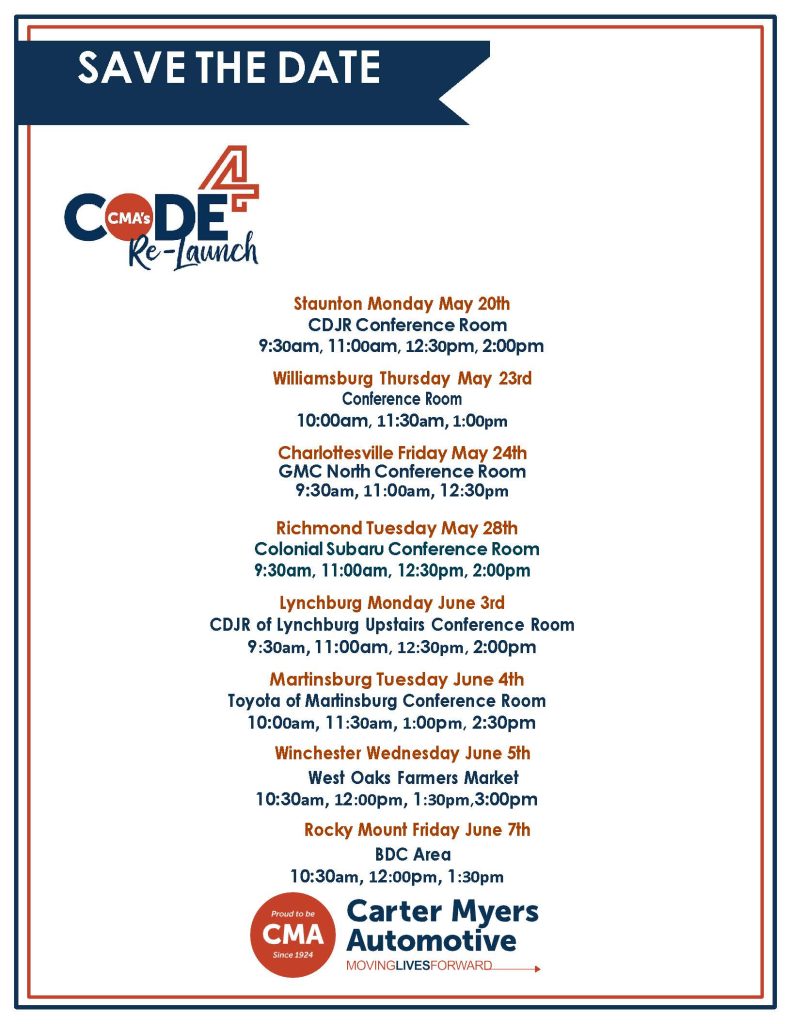 SAVE THE DATE

CMA's CODE 4 Re-Launch

Staunton Monday May 20th
CDJR Conference Room
9:30am, 11:00am, 12:30pm, 2:00pm

Williamsburg Thursday May 23rd
Conference Room
10:00am, 11:30am, 1:00pm

Charlottesville Friday May 24th
GMC North Conference Room
9:30am, 11:00am, 12:30pm

Richmond Tuesday May 28th
Colonial Subaru Conference Room
9:30am, 11:00am, 12:30pm, 2:00pm

Lynchburg Monday June 3rd
CDJR of Lynchburg Upstairs Conference Room
9:30am, 11:00am, 12:30pm, 2:00pm

Martinsburg Tuesday June 4th
Toyota of Martinsburg Conference Room
10:00am, 11:30am, 1:00pm, 2:30pm

Winchester Wednesday June 5th
West Oaks Farmers Market
10:30am, 12:00pm, 1:30pm,3:00pm

Rocky Mount Friday June 7th
BDC Area
10:30am, 12:00pm, 1:30pm

Proud to be CMA Since 1924
Carter Myers Automotive
MOVINGLIVESFORWARD